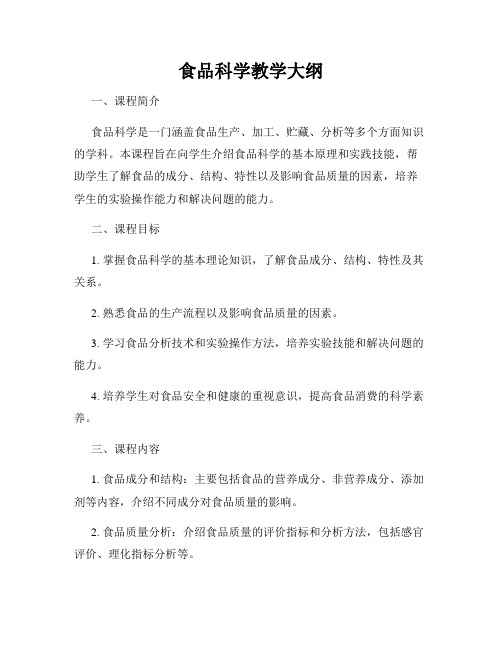 食品科学教学大纲

一、课程简介

食品科学是一门涵盖食品生产、加工、贮藏、分析等多个方面知识的学科。本课程旨在向学生介绍食品科学的基本原理和实践技能，帮助学生了解食品的成分、结构、特性以及影响食品质量的因素，培养学生的实验操作能力和解决问题的能力。

二、课程目标

1. 掌握食品科学的基本理论知识，了解食品成分、结构、特性及其关系。

2. 熟悉食品的生产流程以及影响食品质量的因素。

3. 学习食品分析技术和实验操作方法，培养实验技能和解决问题的能力。

4. 培养学生对食品安全和健康的重视意识，提高食品消费的科学素养。

三、课程内容

1. 食品成分和结构：主要包括食品的营养成分、非营养成分、添加剂等内容，介绍不同成分对食品质量的影响。

2. 食品质量分析：介绍食品质量的评价指标和分析方法，包括感官评价、理化指标分析等。